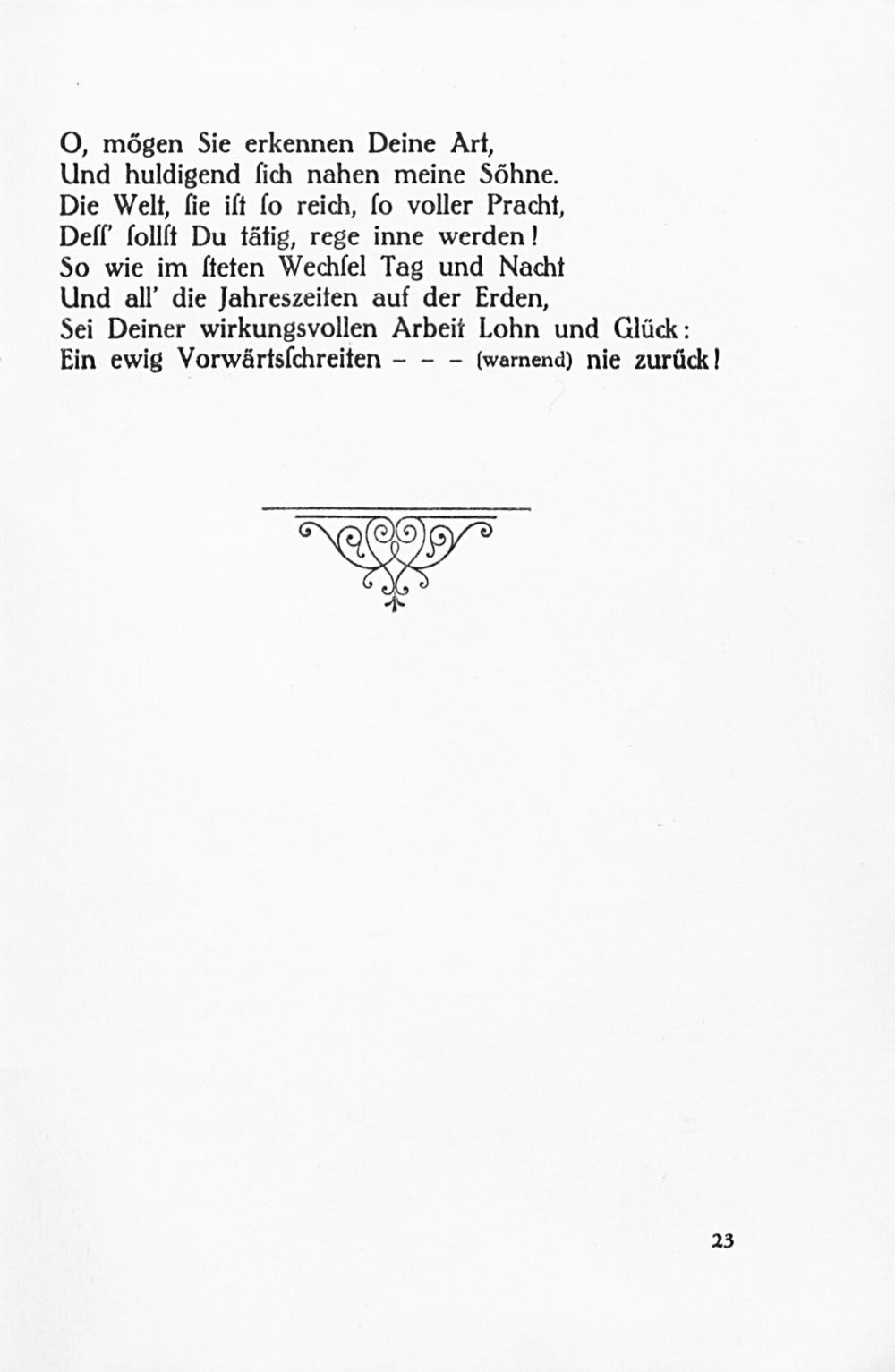 O, mögen Sie erkennen Deine Art,
Und huldigend ſich nahen meine Söhne.
Die Welt, ſie iſt ſo reich, ſo voller Pracht,
Deſſ' ſollſt Du tätig, rege inne werden!
So wie im ſteten Wechſel Tag und Nacht
Und all' die Jahreszeiten auf der Erden,
Sei Deiner wirkungsvollen Arbeit Lohn und Glück:
Ein ewig Vorwärtsſchreiten - - - (warnend) nie zurück!

23